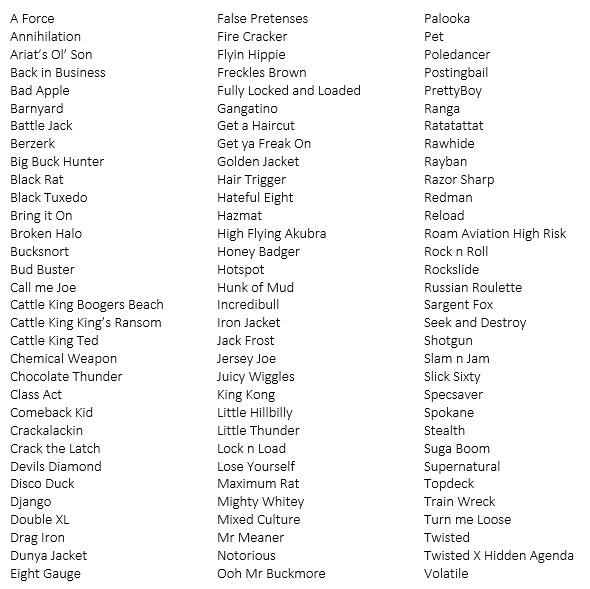 A Force
Annihilation
Ariat's Ol' Son
Back in Business
Bad Apple
Barnyard
Battle Jack
Berzerk
Big Buck Hunter
Black Rat
Black Tuxedo
Bring it On
Broken Halo
Bucksnort
Bud Buster
Call me Joe
Cattle King Boogers Beach
Cattle King King's Ransom
Cattle King Ted
Chemical Weapon
Chocolate Thunder
Class Act
Comeback Kid
Crackalackin
Crack the Latch
Devils Diamond
Disco Duck
Django
Double XL
Drag Iron
Dunya Jacket
Eight Gauge

False Pretenses
Fire Cracker
Flyin Hippie
Freckles Brown
Fully Locked and Loaded
Gangatino
Get a Haircut
Get ya Freak On
Golden Jacket
Hair Trigger
Hateful Eight
Hazmat
High Flying Akubra
Honey Badger
Hotspot
Hunk of Mud
Incredibull
Iron Jacket
Jack Frost
Jersey Joe
Juicy Wiggles
King Kong
Little Hillbilly
Little Thunder
Lock n Load
Lose Yourself
Maximum Rat
Mighty Whitey
Mixed Culture
Mr Meaner
Notorious
Ooh Mr Buckmore

Palooka
Pet
Poledancer
Postingbail
PrettyBoy
Ranga
Ratatattat
Rawhide
Rayban
Razor Sharp
Redman
Reload
Roam Aviation High Risk
Rock n Roll
Rockslide
Russian Roulette
Sargent Fox
Seek and Destroy
Shotgun
Slam n Jam
Slick Sixty
Specsaver
Spokane
Stealth
Suga Boom
Supernatural
Topdeck
Train Wreck
Turn me Loose
Twisted
Twisted X Hidden Agenda
Volatile